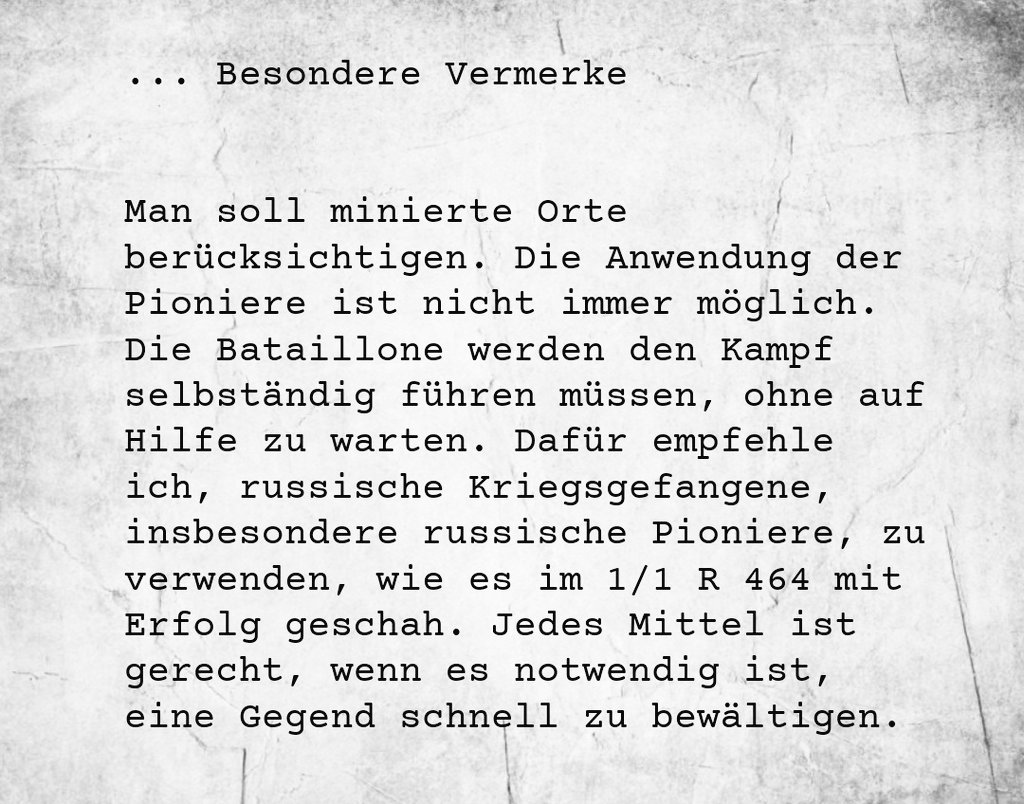 ... Besondere Vermerke

Man soll minierte Orte berücksichtigen. Die Anwendung der Pioniere ist nicht immer möglich. Die Bataillone werden den Kampf selbständig führen müssen, ohne auf Hilfe zu warten. Dafür empfehle ich, russische Kriegsgefangene, insbesondere russische Pioniere, zu verwenden, wie es im 1/1 R 464 mit Erfolg geschah. Jedes Mittel ist gerecht, wenn es notwendig ist, eine Gegend schnell zu bewältigen.